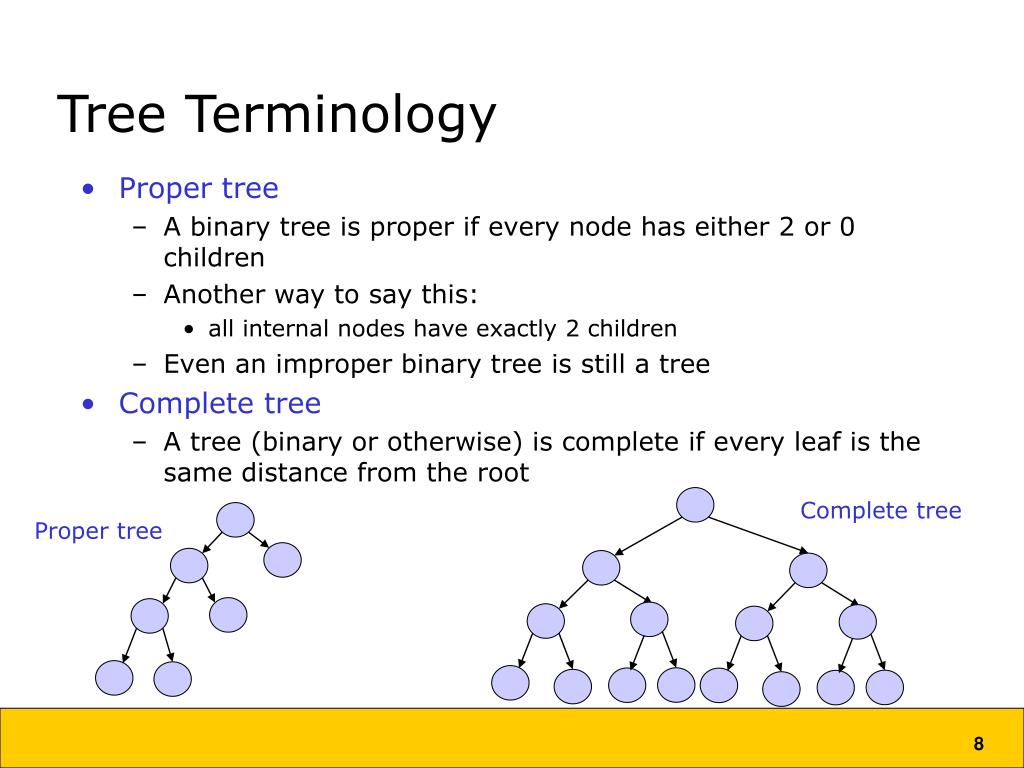 Tree Terminology

• Proper tree
 – A binary tree is proper if every node has either 2 or 0 children
 – Another way to say this:
  • all internal nodes have exactly 2 children
 – Even an improper binary tree is still a tree
• Complete tree
 – A tree (binary or otherwise) is complete if every leaf is the same distance from the root

Proper tree

Complete tree

8